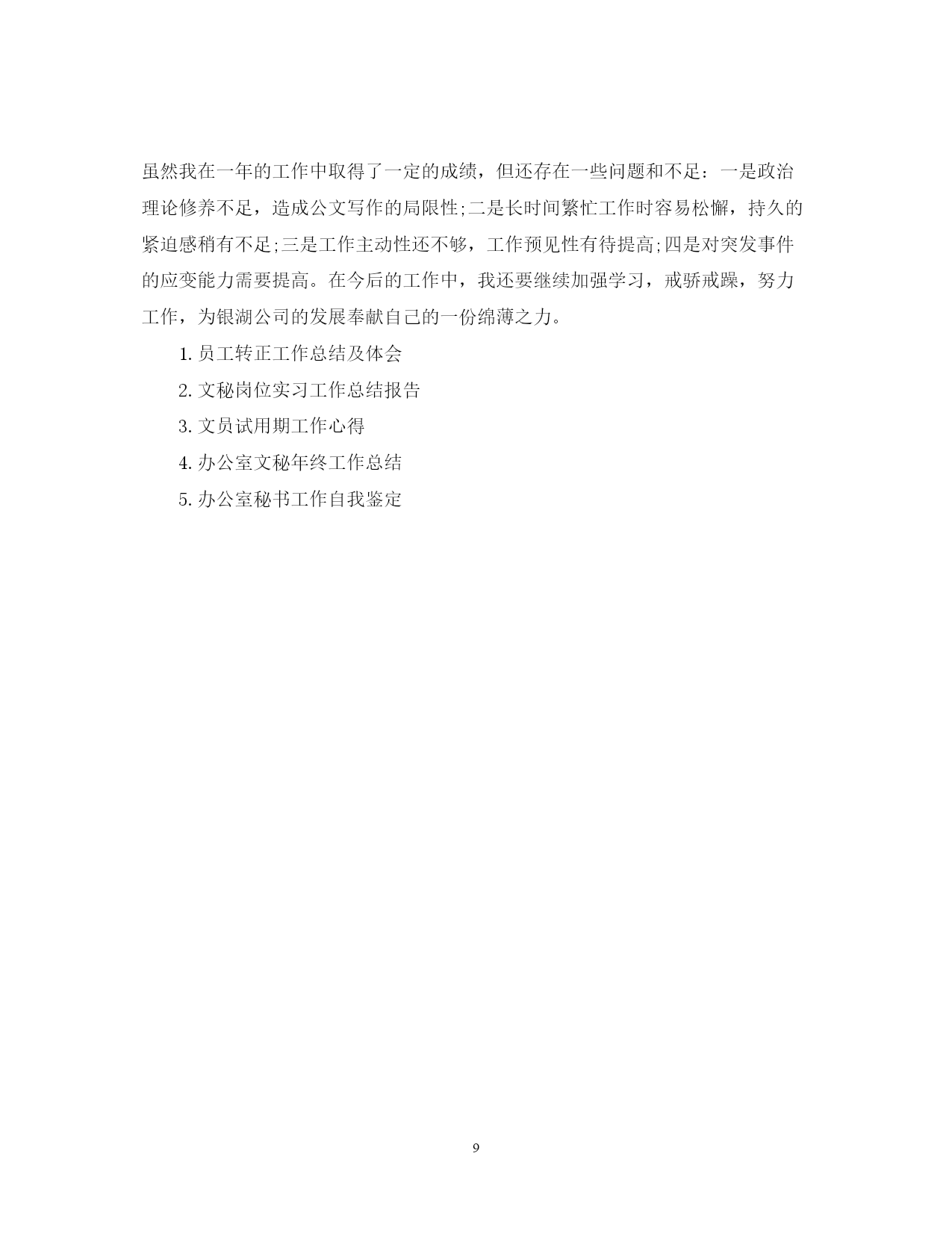 虽然我在一年的工作中取得了一定的成绩，但还存在一些问题和不足：一是政治理论修养不足，造成公文写作的局限性;二是长时间繁忙工作时容易松懈，持久的紧迫感稍有不足;三是工作主动性还不够，工作预见性有待提高;四是对突发事件的应变能力需要提高。在今后的工作中，我还要继续加强学习，戒骄戒躁，努力工作，为银湖公司的发展奉献自己的一份绵薄之力。

1. 员工转正工作总结及体会

2. 文秘岗位实习工作总结报告

3. 文员试用期工作心得

4. 办公室文秘年终工作总结

5. 办公室秘书工作自我鉴定

9